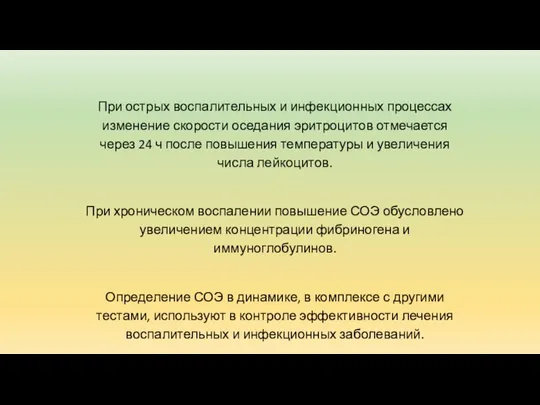 При острых воспалительных и инфекционных процессах изменение скорости оседания эритроцитов отмечается через 24 ч после повышения температуры и увеличения числа лейкоцитов.

При хроническом воспалении повышение СОЭ обусловлено увеличением концентрации фибриногена и иммуноглобулинов.

Определение СОЭ в динамике, в комплексе с другими тестами, используют в контроле эффективности лечения воспалительных и инфекционных заболеваний.